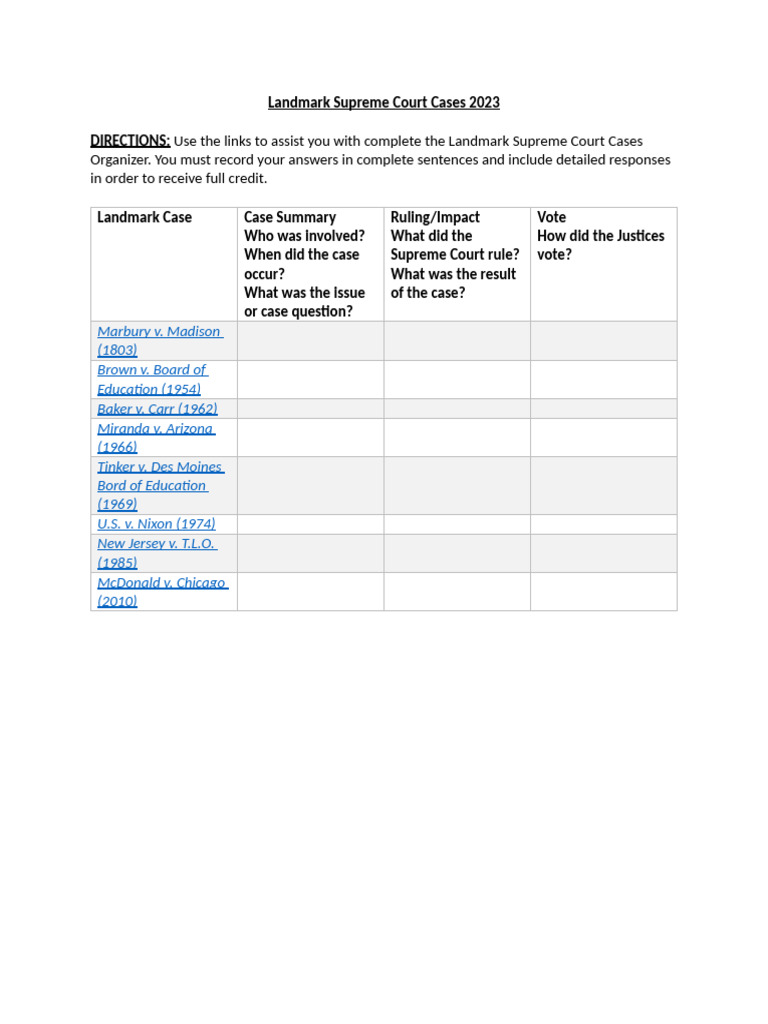 Landmark Supreme Court Cases 2023

DIRECTIONS: Use the links to assist you with complete the Landmark Supreme Court Cases Organizer. You must record your answers in complete sentences and include detailed responses in order to receive full credit.

| Landmark Case | Case Summary Who was involved? When did the case occur? What was the issue or case question? | Ruling/Impact What did the Supreme Court rule? What was the result of the case? | Vote How did the Justices vote? |
|---|---|---|---|
| Marbury v. Madison (1803) | | | |
| Brown v. Board of Education (1954) | | | |
| Baker v. Carr (1962) | | | |
| Miranda v. Arizona (1966) | | | |
| Tinker v. Des Moines Bord of Education (1969) | | | |
| U.S. v. Nixon (1974) | | | |
| New Jersey v. T.L.O. (1985) | | | |
| McDonald v. Chicago (2010) | | | |